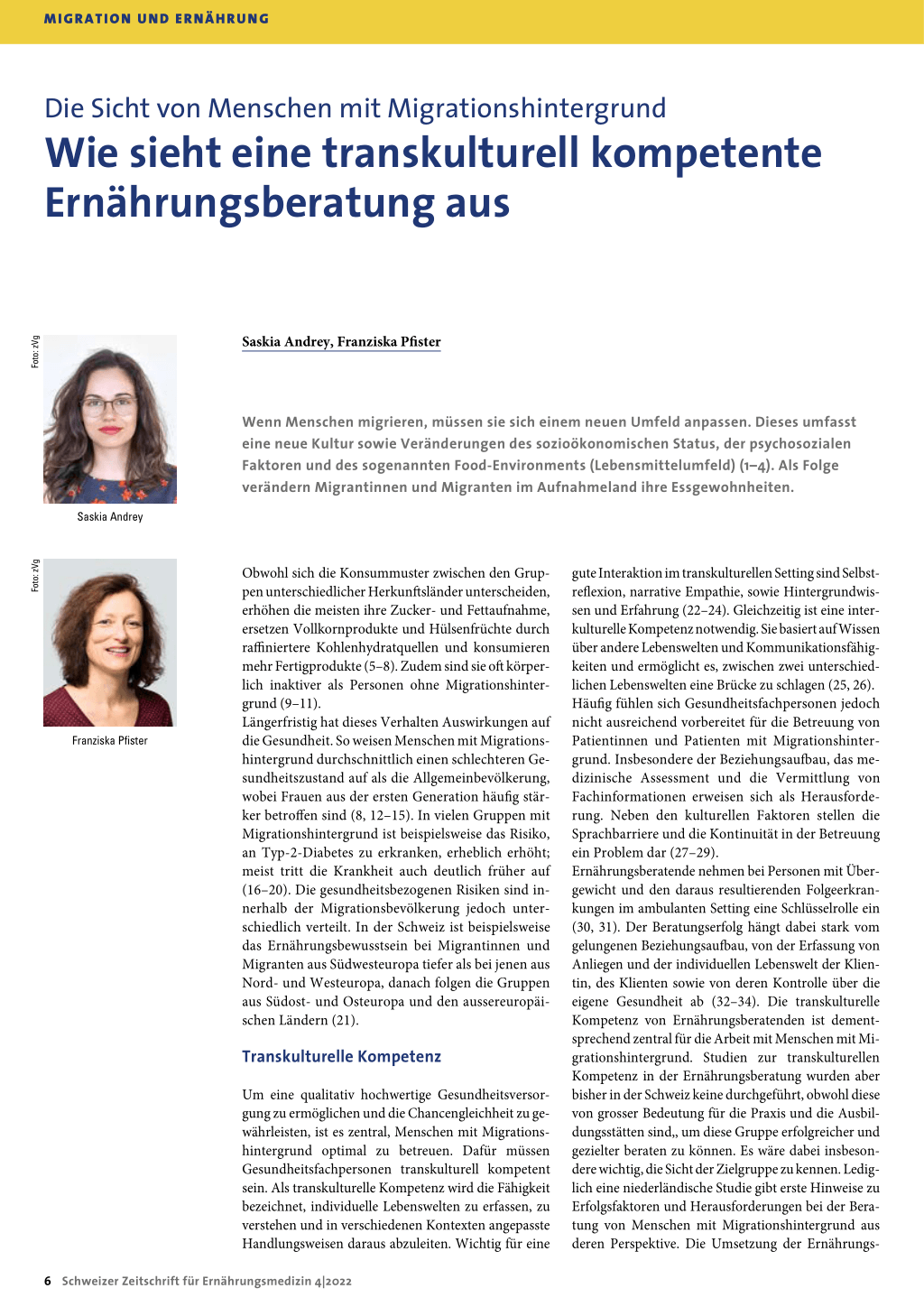 MIGRATION UND ERNÄHRUNG

Die Sicht von Menschen mit Migrationshintergrund
Wie sieht eine transkulturell kompetente Ernährungsberatung aus

Foto: zVg

Saskia Andrey

Foto: zVg

Franziska Pfister

Saskia Andrey, Franziska Pfister

Wenn Menschen migrieren, müssen sie sich einem neuen Umfeld anpassen. Dieses umfasst eine neue Kultur sowie Veränderungen des sozioökonomischen Status, der psychosozialen Faktoren und des sogenannten Food-Environments (Lebensmittelumfeld) (1–4). Als Folge verändern Migrantinnen und Migranten im Aufnahmeland ihre Essgewohnheiten.

Obwohl sich die Konsummuster zwischen den Gruppen unterschiedlicher Herkunftsländer unterscheiden, erhöhen die meisten ihre Zucker- und Fettaufnahme, ersetzen Vollkornprodukte und Hülsenfrüchte durch raffiniertere Kohlenhydratquellen und konsumieren mehr Fertigprodukte (5–8). Zudem sind sie oft körperlich inaktiver als Personen ohne Migrationshintergrund (9–11).
Längerfristig hat dieses Verhalten Auswirkungen auf die Gesundheit. So weisen Menschen mit Migrationshintergrund durchschnittlich einen schlechteren Gesundheitszustand auf als die Allgemeinbevölkerung, wobei Frauen aus der ersten Generation häufig stärker betroffen sind (8, 12–15). In vielen Gruppen mit Migrationshintergrund ist beispielsweise das Risiko, an Typ-2-Diabetes zu erkranken, erheblich erhöht; meist tritt die Krankheit auch deutlich früher auf (16–20). Die gesundheitsbezogenen Risiken sind innerhalb der Migrationsbevölkerung jedoch unterschiedlich verteilt. In der Schweiz ist beispielsweise das Ernährungsbewusstsein bei Migrantinnen und Migranten aus Südwesteuropa tiefer als bei jenen aus Nord- und Westeuropa, danach folgen die Gruppen aus Südost- und Osteuropa und den aussereuropäischen Ländern (21).

Transkulturelle Kompetenz

Um eine qualitativ hochwertige Gesundheitsversorgung zu ermöglichen und die Chancengleichheit zu gewährleisten, ist es zentral, Menschen mit Migrationshintergrund optimal zu betreuen. Dafür müssen Gesundheitsfachpersonen transkulturell kompetent sein. Als transkulturelle Kompetenz wird die Fähigkeit bezeichnet, individuelle Lebenswelten zu erfassen, zu verstehen und in verschiedenen Kontexten angepasste Handlungsweisen daraus abzuleiten. Wichtig für eine gute Interaktion im transkulturellen Setting sind Selbstreflexion, narrative Empathie, sowie Hintergrundwissen und Erfahrung (22–24). Gleichzeitig ist eine interkulturelle Kompetenz notwendig. Sie basiert auf Wissen über andere Lebenswelten und Kommunikationsfähigkeiten und ermöglicht es, zwischen zwei unterschiedlichen Lebenswelten eine Brücke zu schlagen (25, 26).
Häufig fühlen sich Gesundheitsfachpersonen jedoch nicht ausreichend vorbereitet für die Betreuung von Patientinnen und Patienten mit Migrationshintergrund. Insbesondere der Beziehungsaufbau, das medizinische Assessment und die Vermittlung von Fachinformationen erweisen sich als Herausforderung. Neben den kulturellen Faktoren stellen die Sprachbarriere und die Kontinuität in der Betreuung ein Problem dar (27–29).
Ernährungsberatende nehmen bei Personen mit Übergewicht und den daraus resultierenden Folgeerkrankungen im ambulanten Setting eine Schlüsselrolle ein (30, 31). Der Beratungserfolg hängt dabei stark vom gelungenen Beziehungsaufbau, von der Erfassung von Anliegen und der individuellen Lebenswelt der Klientin, des Klienten sowie von deren Kontrolle über die eigene Gesundheit ab (32–34). Die transkulturelle Kompetenz von Ernährungsberatenden ist dementsprechend zentral für die Arbeit mit Menschen mit Migrationshintergrund. Studien zur transkulturellen Kompetenz in der Ernährungsberatung wurden aber bisher in der Schweiz keine durchgeführt, obwohl diese von grosser Bedeutung für die Praxis und die Ausbildungsstätten sind,, um diese Gruppe erfolgreicher und gezielter beraten zu können. Es wäre dabei insbesondere wichtig, die Sicht der Zielgruppe zu kennen. Lediglich eine niederländische Studie gibt erste Hinweise zu Erfolgsfaktoren und Herausforderungen bei der Beratung von Menschen mit Migrationshintergrund aus deren Perspektive. Die Umsetzung der Ernährungs-

6 Schweizer Zeitschrift für Ernährungsmedizin 4|2022